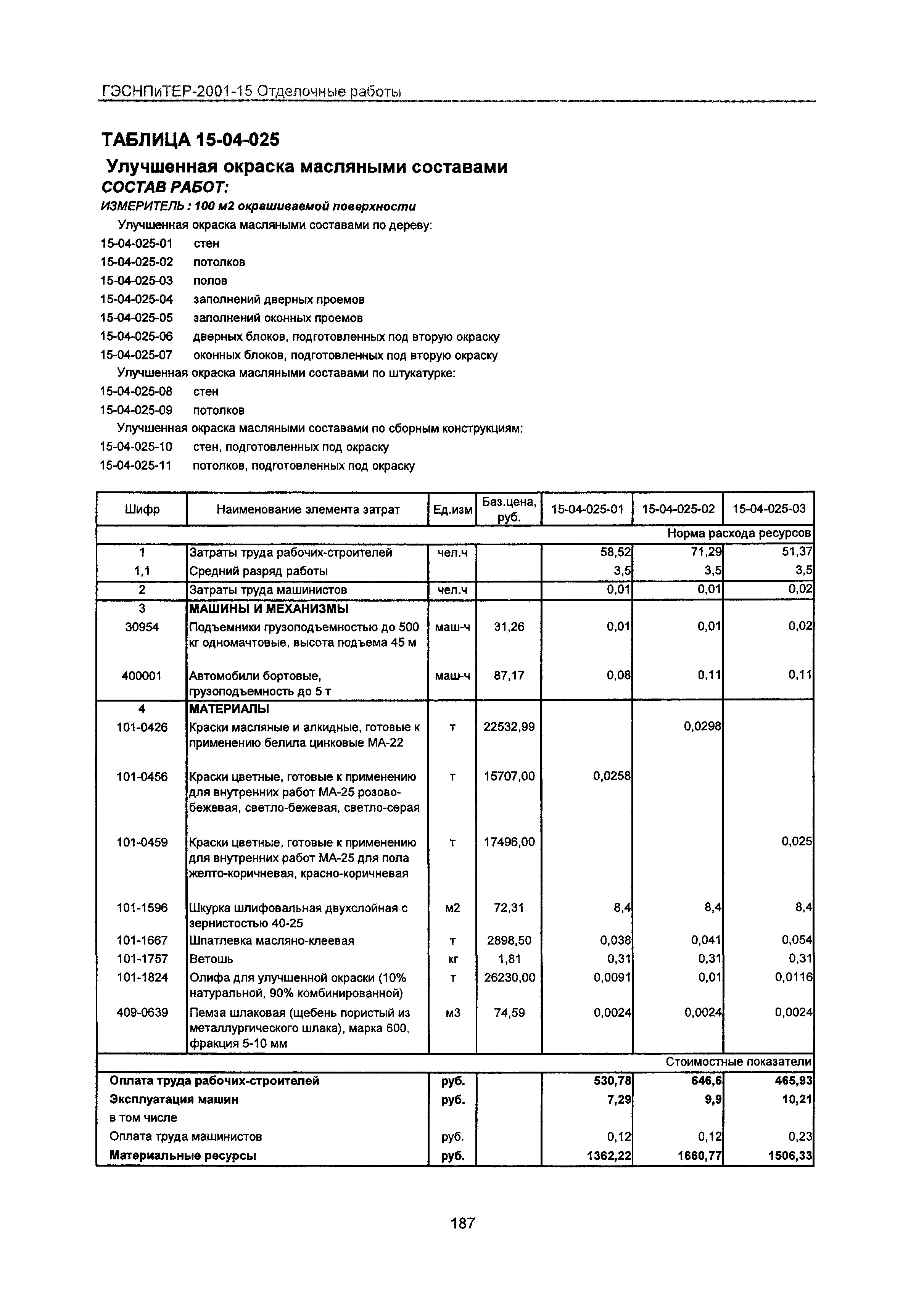 ГЭСНПиТЕР-2001-15 Отделочные работы

ТАБЛИЦА 15-04-025

Улучшенная окраска масляными составами

СОСТАВ РАБОТ:

ИЗМЕРИТЕЛЬ : 100 м2 окрашиваемой поверхности

Улучшенная окраска масляными составами по дереву:

15-04-025-01 стен

15-04-025-02 потолков

15-04-025-03 полов

15-04-025-04 заполнений дверных проемов

15-04-025-05 заполнений оконных проемов

15-04-025-06 дверных блоков, подготовленных под вторую окраску

15-04-025-07 оконных блоков, подготовленных под вторую окраску

Улучшенная окраска масляными составами по штукатурке:

15-04-025-08 стен

15-04-025-09 потолков

Улучшенная окраска масляными составами по сборным конструкциям:

15-04-025-10 стен, подготовленных под окраску

15-04-025-11 потолков, подготовленных под окраску

| Шифр | Наименование элемента затрат | Ед.изм | Баз.цена, руб. | 15-04-025-01 | 15-04-025-02 | 15-04-025-03 |
|---|---|---|---|---|---|---|
| | | | | | | Норма расхода ресурсов |
| 1 | Затраты труда рабочих-строителей | чел.ч | | 58,52 | 71,29 | 51,37 |
| 1,1 | Средний разряд работы | | | 3,5 | 3,5 | 3,5 |
| 2 | Затраты труда машинистов | чел.ч | | 0,01 | 0,01 | 0,02 |
| 3 | МАШИНЫ И МЕХАНИЗМЫ | | | | | |
| 30954 | Подъемники грузоподъемностью до 500 кг одномачтовые, высота подъема 45 м | маш-ч | 31,26 | 0,01 | 0,01 | 0,02 |
| 400001 | Автомобили бортовые, грузоподъемность до 5 т | маш-ч | 87,17 | 0,08 | 0,11 | 0,11 |
| 4 | МАТЕРИАЛЫ | | | | | |
| 101-0426 | Краски масляные и алкидные, готовые к применению белила цинковые МА-22 | т | 22532,99 | | 0,0298 | |
| 101-0456 | Краски цветные, готовые к применению для внутренних работ МА-25 розово-бежевая, светло-бежевая, светло-серая | т | 15707,00 | 0,0258 | | |
| 101-0459 | Краски цветные, готовые к применению для внутренних работ МА-25 для пола желто-коричневая, красно-коричневая | т | 17496,00 | | | 0,025 |
| 101-1596 | Шкурка шлифовальная двухслойная с зернистостью 40-25 | м2 | 72,31 | 8,4 | 8,4 | 8,4 |
| 101-1667 | Шпатлевка масляно-клеевая | т | 2898,50 | 0,038 | 0,041 | 0,054 |
| 101-1757 | Ветошь | кг | 1,81 | 0,31 | 0,31 | 0,31 |
| 101-1824 | Олифа для улучшенной окраски (10% натуральной, 90% комбинированной) | т | 26230,00 | 0,0091 | 0,01 | 0,0116 |
| 409-0639 | Пемза шлаковая (щебень пористый из металлургического шлака), марка 600, фракция 5-10 мм | м3 | 74,59 | 0,0024 | 0,0024 | 0,0024 |
| | | | | | | Стоимостные показатели |
| Оплата труда рабочих-строителей | | руб. | | 530,78 | 646,6 | 465,93 |
| Эксплуатация машин | | руб. | | 7,29 | 9,9 | 10,21 |
| в том числе | | | | | | |
| Оплата труда машинистов | | руб. | | 0,12 | 0,12 | 0,23 |
| Материальные ресурсы | | руб. | | 1362,22 | 1660,77 | 1506,33 |

187